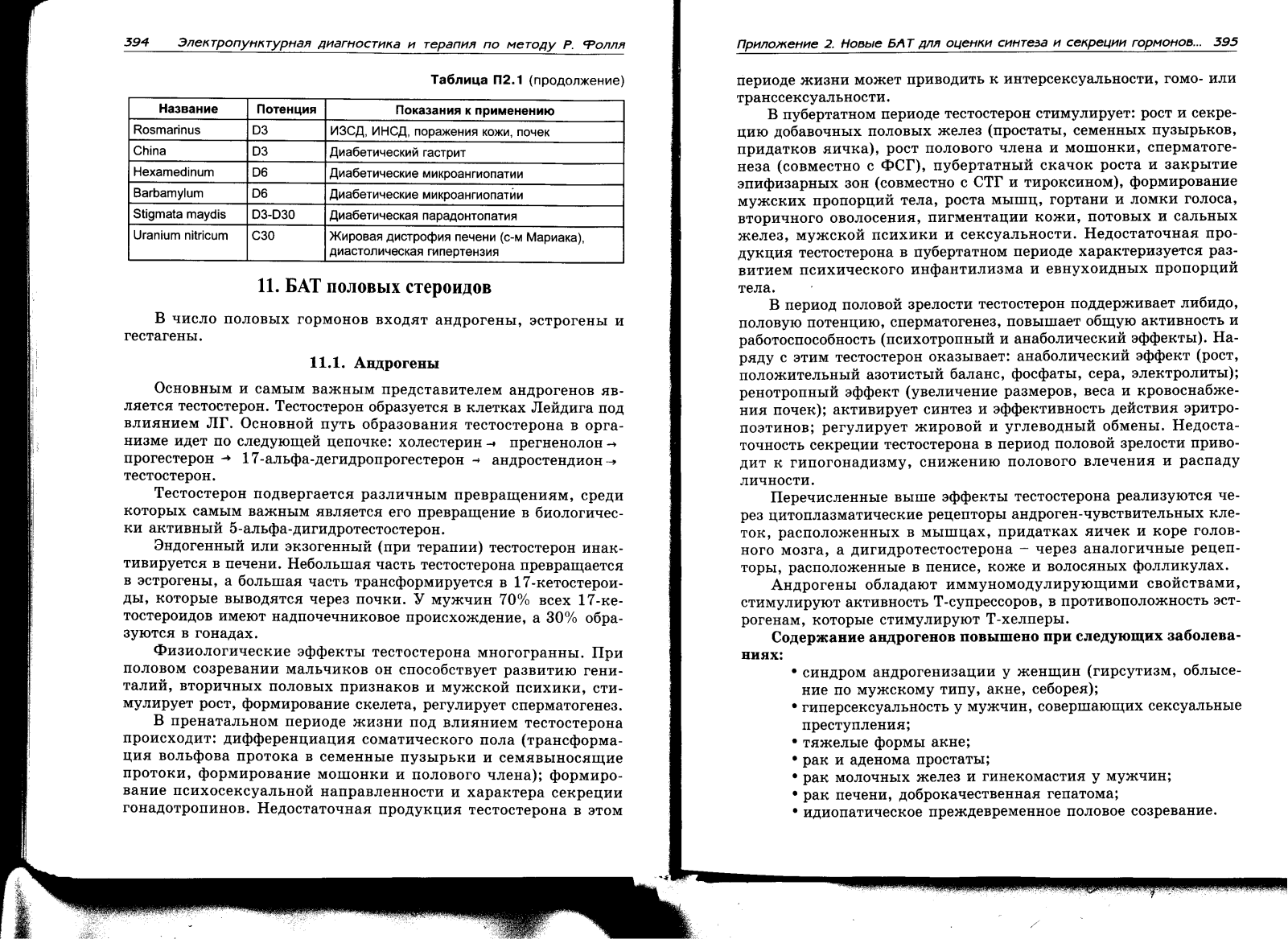 394 Электропунктурная диагностика и терапия по методу Р. Фолля

Таблица П2.1 (продолжение)

| Название | Потенция | Показания к применению |
|---|---|---|
| Rosmarinus | D3 | ИЗСД, ИНСД, поражения кожи, почек |
| China | D3 | Диабетический гастрит |
| Hexamedinum | D6 | Диабетические микроангиопатии |
| Barbamylum | D6 | Диабетические микроангиопатии |
| Stigmata maydis | D3-D30 | Диабетическая парадонтопатия |
| Uranium nitricum | C30 | Жировая дистрофия печени (с-м Мариака), диастолическая гипертензия |

11. БАТ половых стероидов

В число половых гормонов входят андрогены, эстрогены и гестагены.

11.1. Андрогены

Основным и самым важным представителем андрогенов является тестостерон. Тестостерон образуется в клетках Лейдига под влиянием ЛГ. Основной путь образования тестостерона в организме идет по следующей цепочке: холестерин → прегненолон → прогестерон → 17-альфа-дегидропрогестерон → андростендион → тестостерон.

Тестостерон подвергается различным превращениям, среди которых самым важным является его превращение в биологически активный 5-альфа-дигидротестостерон.

Эндогенный или экзогенный (при терапии) тестостерон инактивируется в печени. Небольшая часть тестостерона превращается в эстрогены, а большая часть трансформируется в 17-кетостероиды, которые выводятся через почки. У мужчин 70% всех 17-кетостероидов имеют надпочечниковое происхождение, а 30% образуются в гонадах.

Физиологические эффекты тестостерона многогранны. При половом созревании мальчиков он способствует развитию гениталий, вторичных половых признаков и мужской психики, стимулирует рост, формирование скелета, регулирует сперматогенез.

В пренатальном периоде жизни под влиянием тестостерона происходит: дифференциация соматического пола (трансформация вольфова протока в семенные пузырьки и семявыносящие протоки, формирование мошонки и полового члена); формирование психосексуальной направленности и характера секреции гонадотропинов. Недостаточная продукция тестостерона в этом

Приложение 2. Новые БАТ для оценки синтеза и секреции гормонов... 395

периоде жизни может приводить к интерсексуальности, гомо- или транссексуальности.

В пубертатном периоде тестостерон стимулирует: рост и секрецию добавочных половых желез (простаты, семенных пузырьков, придатков яичка), рост полового члена и мошонки, сперматогенеза (совместно с ФСГ), пубертатный скачок роста и закрытие эпифизарных зон (совместно с СТГ и тироксином), формирование мужских пропорций тела, роста мышц, гортани и ломки голоса, вторичного оволосения, пигментации кожи, потовых и сальных желез, мужской психики и сексуальности. Недостаточная продукция тестостерона в пубертатном периоде характеризуется развитием психического инфантилизма и евнухоидных пропорций тела.

В период половой зрелости тестостерон поддерживает либидо, половую потенцию, сперматогенез, повышает общую активность и работоспособность (психотропный и анаболический эффекты). Наряду с этим тестостерон оказывает: анаболический эффект (рост, положительный азотистый баланс, фосфаты, сера, электролиты); ренотропный эффект (увеличение размеров, веса и кровоснабжения почек); активирует синтез и эффективность действия эритропоэтинов; регулирует жировой и углеводный обмены. Недостаточность секреции тестостерона в период половой зрелости приводит к гипогонадизму, снижению полового влечения и распаду личности.

Перечисленные выше эффекты тестостерона реализуются через цитоплазматические рецепторы андроген-чувствительных клеток, расположенных в мышцах, придатках яичек и коре головного мозга, а дигидротестостерона – через аналогичные рецепторы, расположенные в пенисе, коже и волосяных фолликулах.

Андрогены обладают иммуномодулирующими свойствами, стимулируют активность Т-супрессоров, в противоположность эстрогенам, которые стимулируют Т-хелперы.

Содержание андрогенов повышено при следующих заболеваниях:
• синдром андрогенизации у женщин (гирсутизм, облысение по мужскому типу, акне, себорея);
• гиперсексуальность у мужчин, совершающих сексуальные преступления;
• тяжелые формы акне;
• рак и аденома простаты;
• рак молочных желез и гинекомастия у мужчин;
• рак печени, доброкачественная гепатома;
• идиопатическое преждевременное половое созревание.